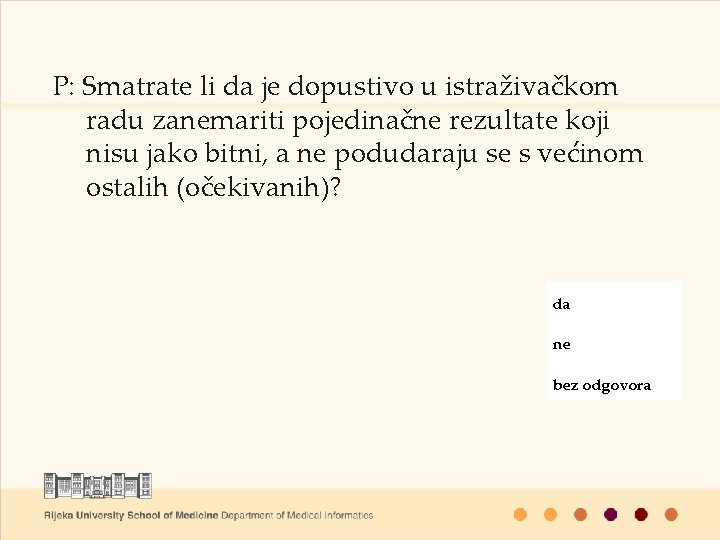 P: Smatrate li da je dopustivo u istraživačkom radu zanemariti pojedinačne rezultate koji nisu jako bitni, a ne podudaraju se s većinom ostalih (očekivanih)?

da

ne

bez odgovora

Rijeka University School of Medicine Department of Medical Informatics